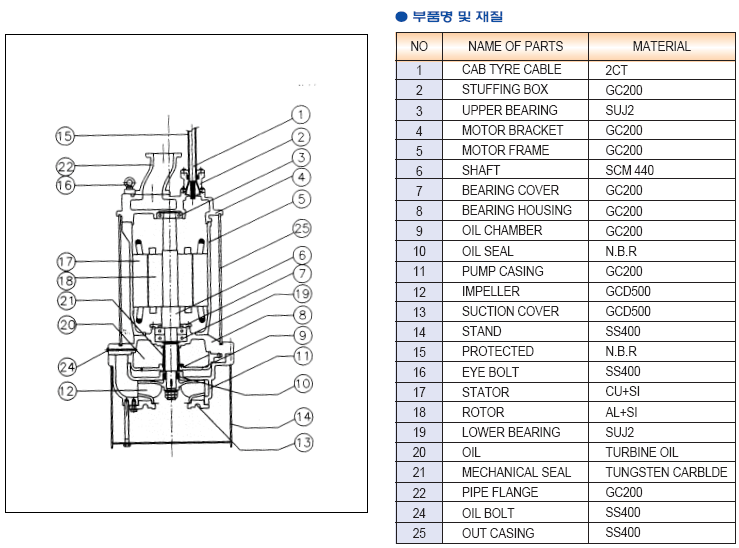 15
22
16
17
18
21
20
24
12
1
2
3
4
5
25
6
7
19
8
9
11
10
14
13

● 부품명 및 재질

| NO | NAME OF PARTS | MATERIAL |
|---|---|---|
| 1 | CAB TYRE CABLE | 2CT |
| 2 | STUFFING BOX | GC200 |
| 3 | UPPER BEARING | SUJ2 |
| 4 | MOTOR BRACKET | GC200 |
| 5 | MOTOR FRAME | GC200 |
| 6 | SHAFT | SCM 440 |
| 7 | BEARING COVER | GC200 |
| 8 | BEARING HOUSING | GC200 |
| 9 | OIL CHAMBER | GC200 |
| 10 | OIL SEAL | N.B.R |
| 11 | PUMP CASING | GC200 |
| 12 | IMPELLER | GCD500 |
| 13 | SUCTION COVER | GCD500 |
| 14 | STAND | SS400 |
| 15 | PROTECTED | N.B.R |
| 16 | EYE BOLT | SS400 |
| 17 | STATOR | CU+SI |
| 18 | ROTOR | AL+SI |
| 19 | LOWER BEARING | SUJ2 |
| 20 | OIL | TURBINE OIL |
| 21 | MECHANICAL SEAL | TUNGSTEN CARBLDE |
| 22 | PIPE FLANGE | GC200 |
| 24 | OIL BOLT | SS400 |
| 25 | OUT CASING | SS400 |